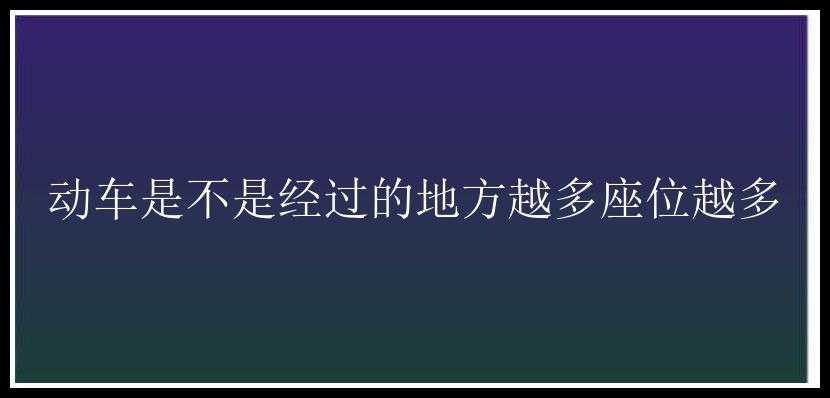 动车是不是经过的地方越多座位越多